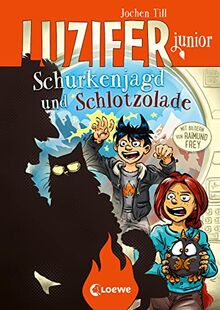 Jochen Till

LUZIFER junior

Schurkenjagd und Schlotzolade

MIT BILDERN VON RAIMUND FREY

Loewe